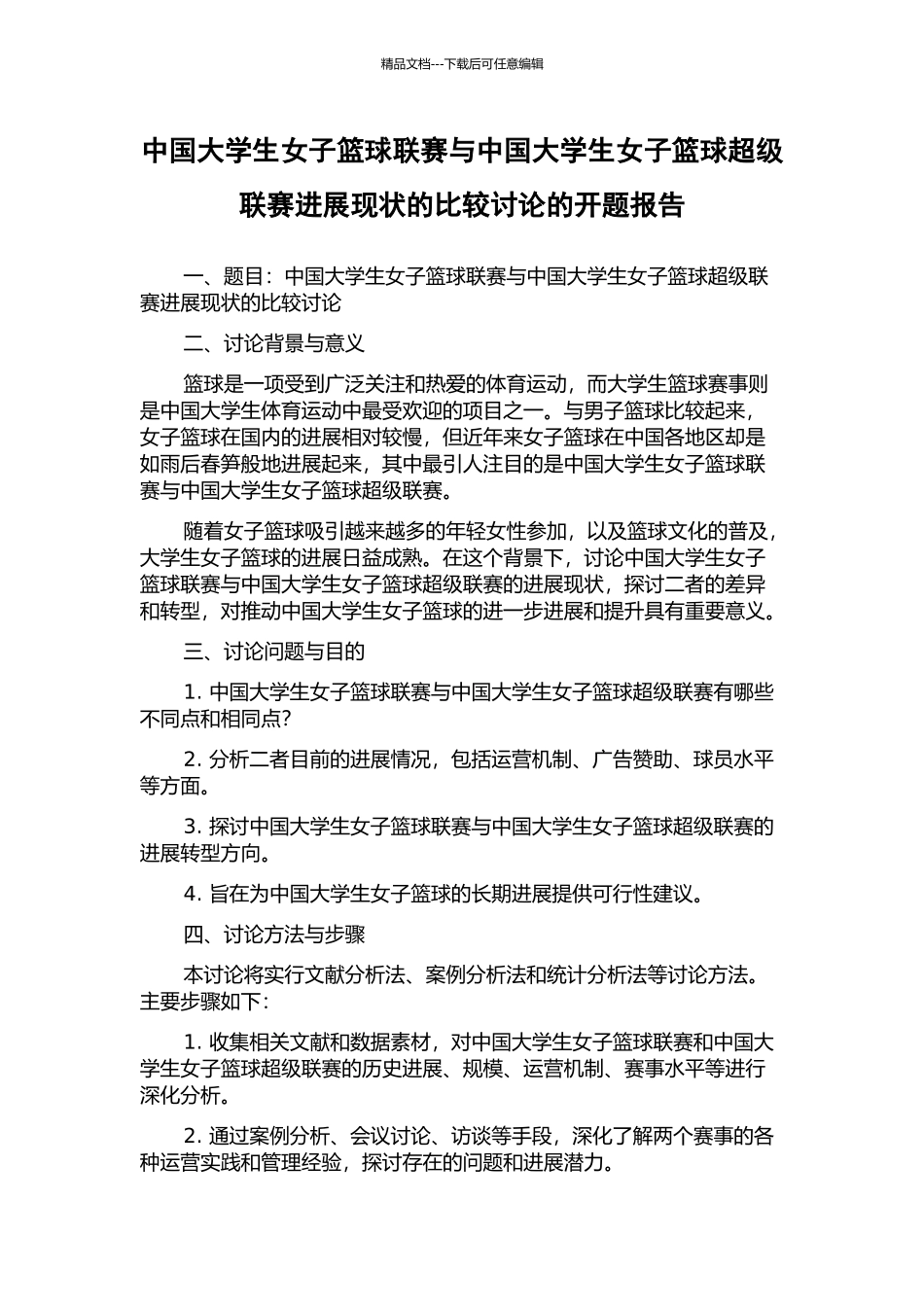 精品文档---下载后可任意编辑

中国大学生女子篮球联赛与中国大学生女子篮球超级联赛进展现状的比较讨论的开题报告

一、题目：中国大学生女子篮球联赛与中国大学生女子篮球超级联赛进展现状的比较讨论

二、讨论背景与意义

篮球是一项受到广泛关注和热爱的体育运动，而大学生篮球赛事则是中国大学生体育运动中最受欢迎的项目之一。与男子篮球比较起来，女子篮球在国内的进展相对较慢，但近年来女子篮球在中国各地区却是如雨后春笋般地进展起来，其中最引人注目的是中国大学生女子篮球联赛与中国大学生女子篮球超级联赛。

随着女子篮球吸引越来越多的年轻女性参加，以及篮球文化的普及，大学生女子篮球的进展日益成熟。在这个背景下，讨论中国大学生女子篮球联赛与中国大学生女子篮球超级联赛的进展现状，探讨二者的差异和转型，对推动中国大学生女子篮球的进一步进展和提升具有重要意义。

三、讨论问题与目的

1. 中国大学生女子篮球联赛与中国大学生女子篮球超级联赛有哪些不同点和相同点?

2. 分析二者目前的进展情况，包括运营机制、广告赞助、球员水平等方面。

3. 探讨中国大学生女子篮球联赛与中国大学生女子篮球超级联赛的进展转型方向。

4. 旨在为中国大学生女子篮球的长期进展提供可行性建议。

四、讨论方法与步骤

本讨论将实行文献分析法、案例分析法和统计分析法等讨论方法。主要步骤如下：

1. 收集相关文献和数据素材，对中国大学生女子篮球联赛和中国大学生女子篮球超级联赛的历史进展、规模、运营机制、赛事水平等进行深化分析。

2. 通过案例分析、会议讨论、访谈等手段，深化了解两个赛事的各种运营实践和管理经验，探讨存在的问题和进展潜力。